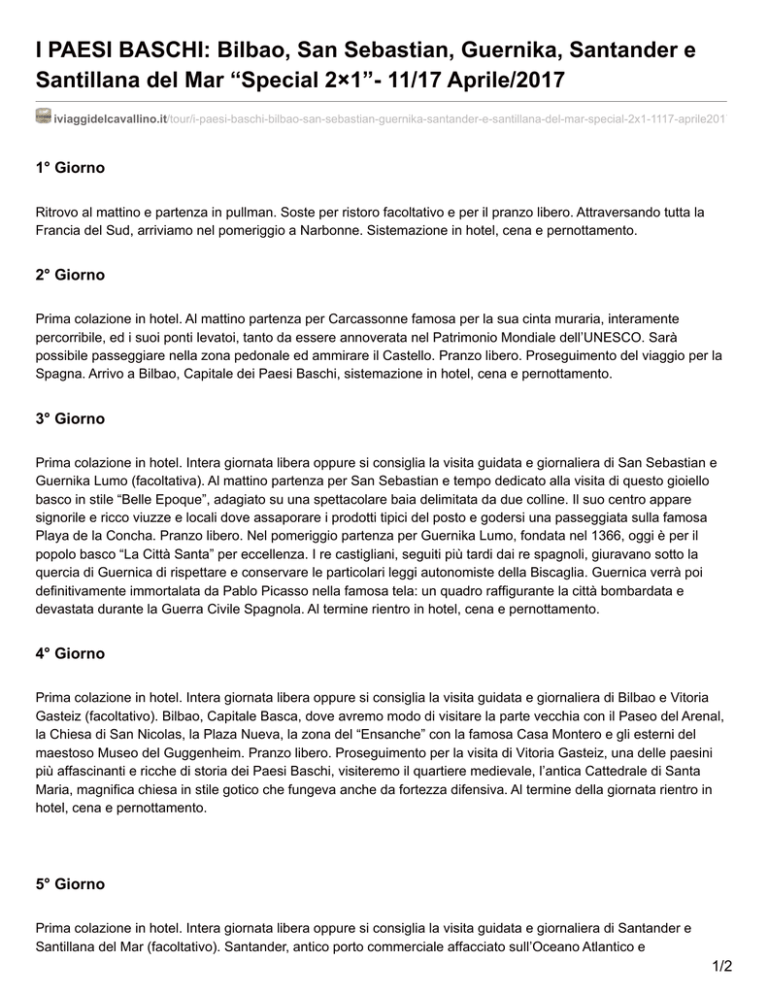 I PAESI BASCHI: Bilbao, San Sebastian, Guernika, Santander e Santillana del Mar “Special 2×1”- 11/17 Aprile/2017

iviaggidelcavallino.it/tour/i-paesi-baschi-bilbao-san-sebastian-guernika-santander-e-santillana-del-mar-special-2x1-1117-aprile201

1° Giorno

Ritrovo al mattino e partenza in pullman. Soste per ristoro facoltativo e per il pranzo libero. Attraversando tutta la Francia del Sud, arriviamo nel pomeriggio a Narbonne. Sistemazione in hotel, cena e pernottamento.

2° Giorno

Prima colazione in hotel. Al mattino partenza per Carcassonne famosa per la sua cinta muraria, interamente percorribile, ed i suoi ponti levatoi, tanto da essere annoverata nel Patrimonio Mondiale dell’UNESCO. Sarà possibile passeggiare nella zona pedonale ed ammirare il Castello. Pranzo libero. Proseguimento del viaggio per la Spagna. Arrivo a Bilbao, Capitale dei Paesi Baschi, sistemazione in hotel, cena e pernottamento.

3° Giorno

Prima colazione in hotel. Intera giornata libera oppure si consiglia la visita guidata e giornaliera di San Sebastian e Guernika Lumo (facoltativa). Al mattino partenza per San Sebastian e tempo dedicato alla visita di questo gioiello basco in stile “Belle Epoque”, adagiato su una spettacolare baia delimitata da due colline. Il suo centro appare signorile e ricco viuzze e locali dove assaporare i prodotti tipici del posto e godersi una passeggiata sulla famosa Playa de la Concha. Pranzo libero. Nel pomeriggio partenza per Guernika Lumo, fondata nel 1366, oggi è per il popolo basco “La Città Santa” per eccellenza. I re castigliani, seguiti più tardi dai re spagnoli, giuravano sotto la quercia di Guernica di rispettare e conservare le particolari leggi autonomiste della Biscaglia. Guernica verrà poi definitivamente immortalata da Pablo Picasso nella famosa tela: un quadro raffigurante la città bombardata e devastata durante la Guerra Civile Spagnola. Al termine rientro in hotel, cena e pernottamento.

4° Giorno

Prima colazione in hotel. Intera giornata libera oppure si consiglia la visita guidata e giornaliera di Bilbao e Vitoria Gasteiz (facoltativo). Bilbao, Capitale Basca, dove avremo modo di visitare la parte vecchia con il Paseo del Arenal, la Chiesa di San Nicolas, la Plaza Nueva, la zona del “Ensanche” con la famosa Casa Montero e gli esterni del maestoso Museo del Guggenheim. Pranzo libero. Proseguimento per la visita di Vitoria Gasteiz, una delle paesini più affascinanti e ricche di storia dei Paesi Baschi, visiteremo il quartiere medievale, l’antica Cattedrale di Santa Maria, magnifica chiesa in stile gotico che fungeva anche da fortezza difensiva. Al termine della giornata rientro in hotel, cena e pernottamento.

5° Giorno

Prima colazione in hotel. Intera giornata libera oppure si consiglia la visita guidata e giornaliera di Santander e Santillana del Mar (facoltativo). Santander, antico porto commerciale affacciato sull’Oceano Atlantico e

1/2